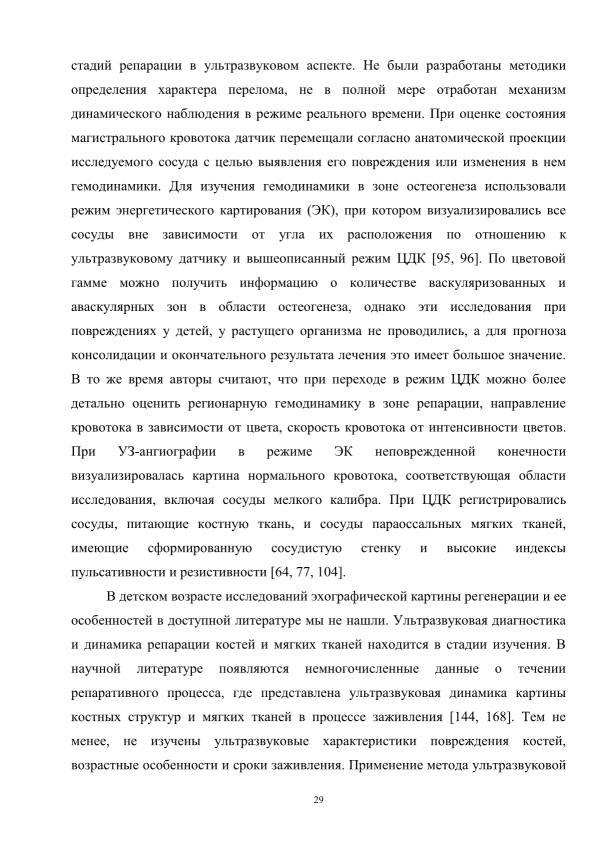 стадий репарации в ультразвуковом аспекте. Не были разработаны методики определения характера перелома, не в полной мере отработан механизм динамического наблюдения в режиме реального времени. При оценке состояния магистрального кровотока датчик перемещали согласно анатомической проекции исследуемого сосуда с целью выявления его повреждения или изменения в нем гемодинамики. Для изучения гемодинамики в зоне остеогенеза использовали режим энергетического картирования (ЭК), при котором визуализировались все сосуды вне зависимости от угла их расположения по отношению к ультразвуковому датчику и вышеописанный режим ЦДК [95, 96]. По цветовой гамме можно получить информацию о количестве васкуляризованных и аваскулярных зон в области остеогенеза, однако эти исследования при повреждениях у детей, у растущего организма не проводились, а для прогноза консолидации и окончательного результата лечения это имеет большое значение. В то же время авторы считают, что при переходе в режим ЦДК можно более детально оценить регионарную гемодинамику в зоне репарации, направление кровотока в зависимости от цвета, скорость кровотока от интенсивности цветов. При УЗ-ангиографии в режиме ЭК неповрежденной конечности визуализировалась картина нормального кровотока, соответствующая области исследования, включая сосуды мелкого калибра. При ЦДК регистрировались сосуды, питающие костную ткань, и сосуды параоссальных мягких тканей, имеющие сформированную сосудистую стенку и высокие индексы пульсативности и резистивности [64, 77, 104].

В детском возрасте исследований эхографической картины регенерации и ее особенностей в доступной литературе мы не нашли. Ультразвуковая диагностика и динамика репарации костей и мягких тканей находится в стадии изучения. В научной литературе появляются немногочисленные данные о течении репаративного процесса, где представлена ультразвуковая динамика картины костных структур и мягких тканей в процессе заживления [144, 168]. Тем не менее, не изучены ультразвуковые характеристики повреждения костей, возрастные особенности и сроки заживления. Применение метода ультразвуковой

29